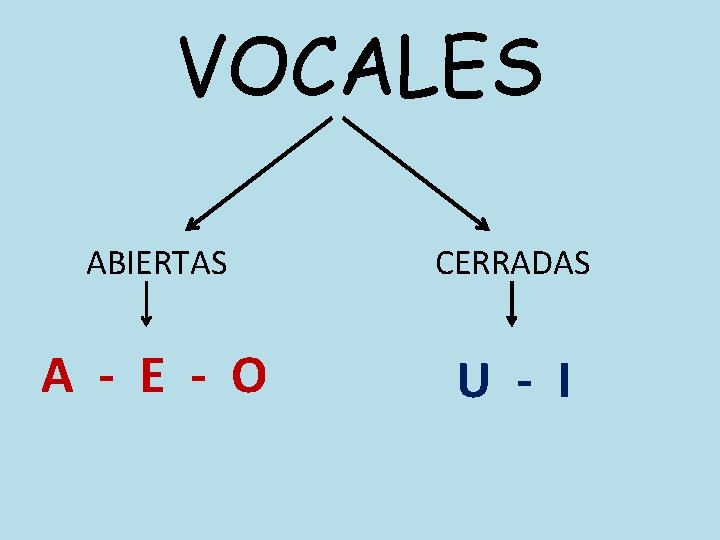 VOCALES

ABIERTAS

A - E - O

CERRADAS

U - I